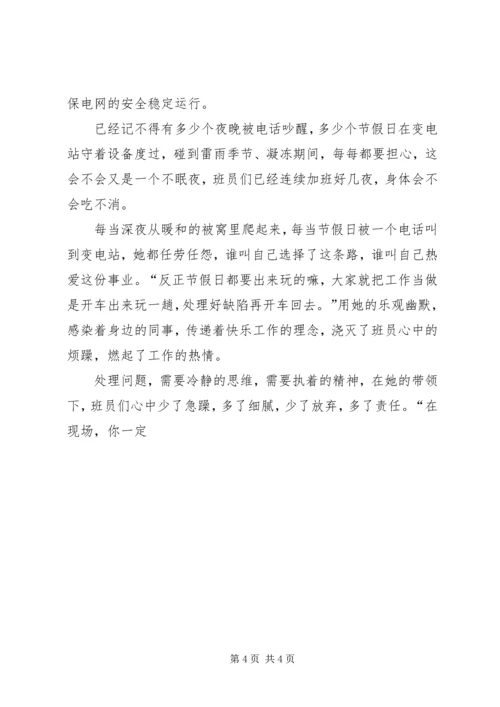 保电网的安全稳定运行。

已经记不得有多少个夜晚被电话吵醒，多少个节假日在变电站守着设备度过，碰到雷雨季节、凝冻期间，每每都要担心，这会不会又是一个不眠夜，班员们已经连续加班好几夜，身体会不会吃不消。

每当深夜从暖和的被窝里爬起来，每当节假日被一个电话叫到变电站，她都任劳任怨，谁叫自己选择了这条路，谁叫自己热爱这份事业。“反正节假日都要出来玩的嘛，大家就把工作当做是开车出来玩一趟，处理好缺陷再开车回去。”用她的乐观幽默，感染着身边的同事，传递着快乐工作的理念，浇灭了班员心中的烦躁，燃起了工作的热情。

处理问题，需要冷静的思维，需要执着的精神，在她的带领下，班员们心中少了急躁，多了细腻，少了放弃，多了责任。“在现场，你一定

第 4 页 共 4 页